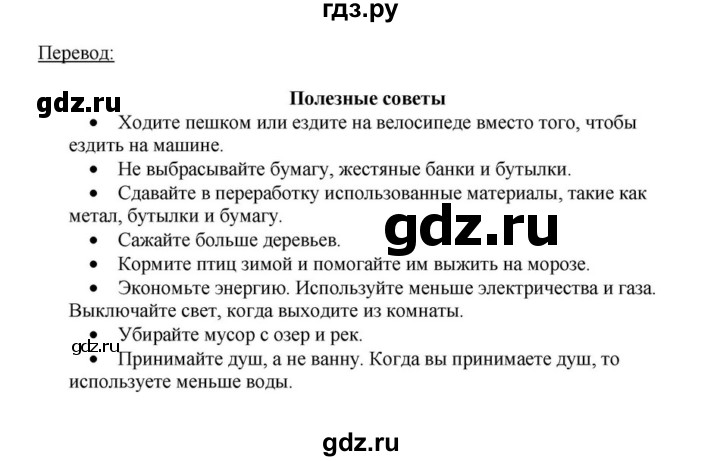 гдз.ру

Перевод:

gdz.ru

Полезные советы

• Ходите пешком или ездите на велосипеде вместо того, чтобы ездить на машине.

• Не выбрасывайте бумагу, жестяные банки и бутылки.

• Сдавайте в переработку использованные материалы, такие как метал, бутылки и бумагу.

gdz.ru

• Сажайте больше деревьев.

• Кормите птиц зимой и помогайте им выжить на морозе.

• Экономьте энергию. Используйте меньше электричества и газа. Выключайте свет, когда выходите из комнаты.

• Убирайте мусор с озер и рек.

gdz.ru

• Принимайте душ, а не ванну. Когда вы принимаете душ, то используете меньше воды.

gdz.ru